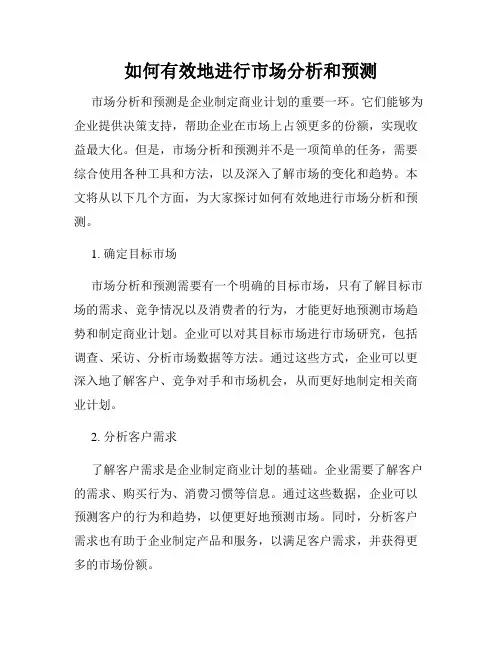 如何有效地进行市场分析和预测

市场分析和预测是企业制定商业计划的重要一环。它们能够为企业提供决策支持，帮助企业在市场上占领更多的份额，实现收益最大化。但是，市场分析和预测并不是一项简单的任务，需要综合使用各种工具和方法，以及深入了解市场的变化和趋势。本文将从以下几个方面，为大家探讨如何有效地进行市场分析和预测。

1. 确定目标市场

市场分析和预测需要有一个明确的目标市场，只有了解目标市场的需求、竞争情况以及消费者的行为，才能更好地预测市场趋势和制定商业计划。企业可以对其目标市场进行市场研究，包括调查、采访、分析市场数据等方法。通过这些方式，企业可以更深入地了解客户、竞争对手和市场机会，从而更好地制定相关商业计划。

2. 分析客户需求

了解客户需求是企业制定商业计划的基础。企业需要了解客户的需求、购买行为、消费习惯等信息。通过这些数据，企业可以预测客户的行为和趋势，以便更好地预测市场。同时，分析客户需求也有助于企业制定产品和服务，以满足客户需求，并获得更多的市场份额。